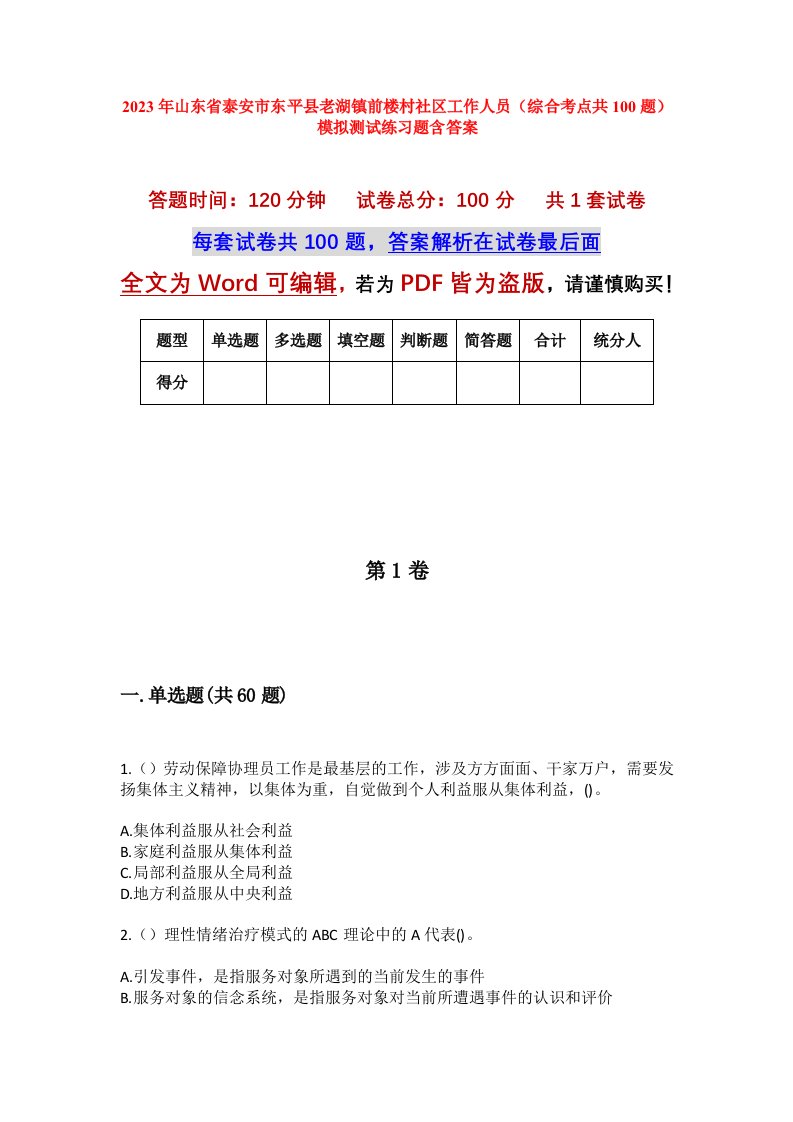 2023年山东省泰安市东平县老湖镇前楼村社区工作人员（综合考点共100题）模拟测试练习题含答案

答题时间：120分钟　试卷总分：100分　共1套试卷

每套试卷共100题，答案解析在试卷最后面

全文为Word可编辑，若为PDF皆为盗版，请谨慎购买！

| 题型 | 单选题 | 多选题 | 填空题 | 判断题 | 简答题 | 合计 | 统分人 |
|---|---|---|---|---|---|---|---|
| 得分 | | | | | | | |

第1卷

一.单选题(共60题)

1.()劳动保障协理员工作是最基层的工作，涉及方方面面、千家万户，需要发扬集体主义精神，以集体为重，自觉做到个人利益服从集体利益，()。

A.集体利益服从社会利益
B.家庭利益服从集体利益
C.局部利益服从全局利益
D.地方利益服从中央利益

2.()理性情绪治疗模式的ABC理论中的A代表()。

A.引发事件，是指服务对象所遇到的当前发生的事件
B.服务对象的信念系统，是指服务对象对当前所遭遇事件的认识和评价